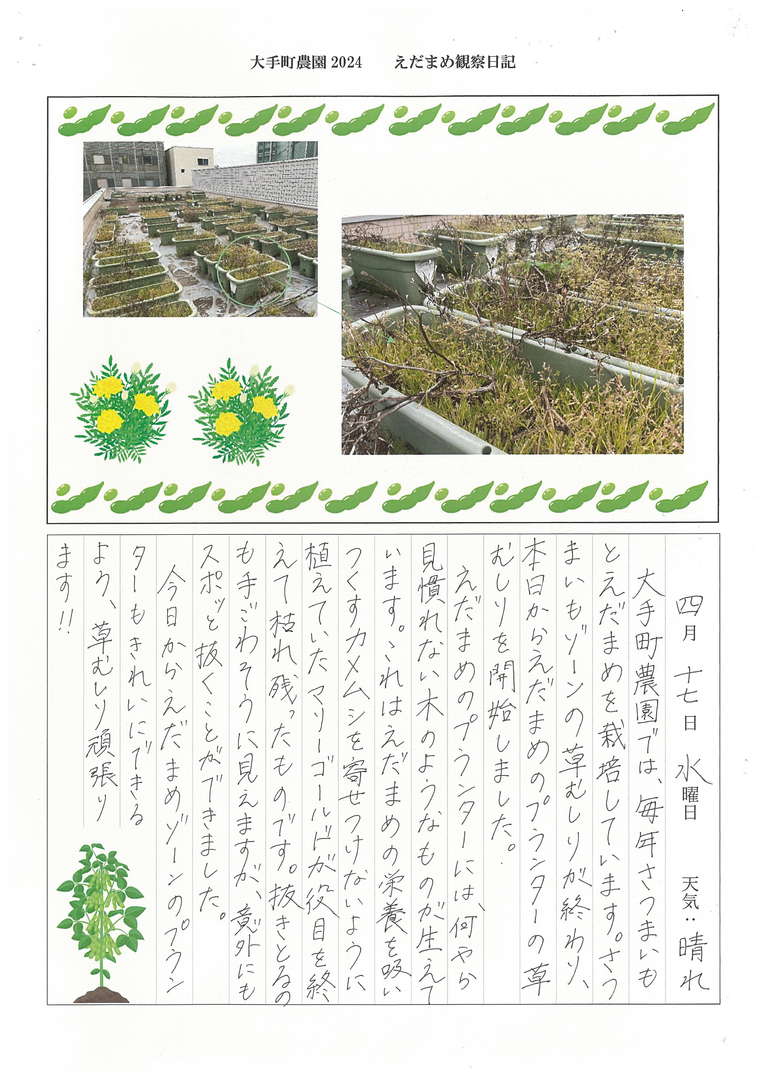 大手町農園 2024　えだまめ観察日記

四月　十七日　水曜日　天気：晴れ

大手町農園では、毎年さつまいもとえだまめを栽培しています。さつまいもゾーンの草むしりが終わり、本日からえだまめのプランターの草むしりを開始しました。

えだまめのプランターには、何やら見慣れない木のようなものが生えています。これはえだまめの栄養を吸いつくすカメムシを寄せつけないように植えていたマリーゴールドが役目を終えて枯れ残ったものです。抜きとるのも手ごわそうに見えますが、意外にもスポッと抜くことができました。

今日からえだまめゾーンのプランターもきれいにできるよう、草むしり頑張ります!!